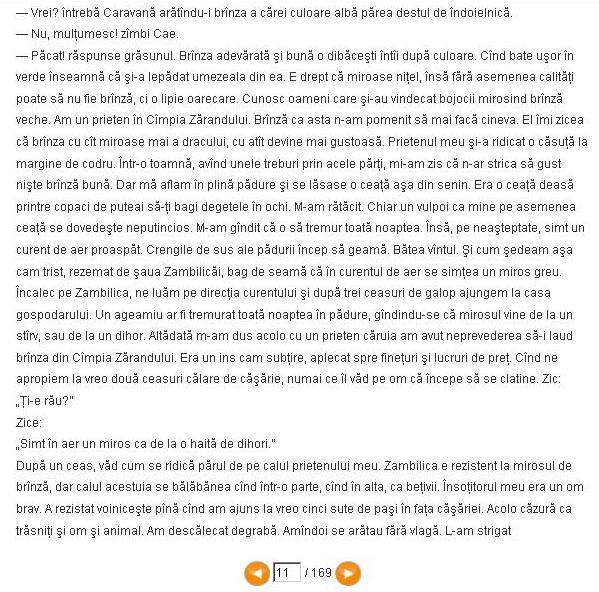 — Vrei? întrebă Caravană arătîndu-i brînza a cărei culoare albă părea destul de îndoielnică.
— Nu, mulţumesc! zîmbi Cae.
— Păcat! răspunse grăsunul. Brînza adevărată şi bună o dibăceşti întîi după culoare. Cînd bate uşor în verde înseamnă că şi-a lepădat umezeala din ea. E drept că miroase niţel, însă fără asemenea calităţi poate să nu fie brînză, ci o lipie oarecare. Cunosc oameni care şi-au vindecat bojocii mirosind brînză veche. Am un prieten în Cîmpia Zărandului. Brînză ca asta n-am pomenit să mai facă cineva. El îmi zicea că brînza cu cît miroase mai a dracului, cu atît devine mai gustoasă. Prietenul meu şi-a ridicat o căsuţă la margine de codru. Într-o toamnă, avînd unele treburi prin acele părţi, mi-am zis că n-ar strica să gust nişte brînză bună. Dar mă aflam în plină pădure şi se lăsase o ceaţă aşa din senin. Era o ceaţă deasă printre copaci de puteai să-ţi bagi degetele în ochi. M-am rătăcit. Chiar un vulpoi ca mine pe asemenea ceaţă se dovedeşte neputincios. M-am gîndit că o să tremur toată noaptea. Însă, pe neaşteptate, simt un curent de aer proaspăt. Crengile de sus ale pădurii încep să geamă. Bătea vîntul. Şi cum şedeam aşa cam trist, rezemat de şaua Zambilicăi, bag de seamă că în curentul de aer se simţea un miros greu. Încalec pe Zambilica, ne luăm pe direcţia curentului şi după trei ceasuri de galop ajungem la casa gospodarului. Un ageamiu ar fi tremurat toată noaptea în pădure, gîndindu-se că mirosul vine de la un stîrv, sau de la un dihor. Altădată m-am dus acolo cu un prieten căruia am avut neprevederea să-i laud brînza din Cîmpia Zărandului. Era un ins cam subţire, aplecat spre fineţuri şi lucruri de preţ. Cînd ne apropiem la vreo două ceasuri călare de căşărie, numai ce îl văd pe om că începe să se clatine. Zic:
„Ţi-e rău?"
Zice:
„Simt în aer un miros ca de la o haită de dihori."
După un ceas, văd cum se ridică părul de pe calul prietenului meu. Zambilica e rezistent la mirosul de brînză, dar calul acestuia se bălăbănea cînd într-o parte, cînd în alta, ca beţivii. Însoţitorul meu era un om brav. A rezistat voiniceşte pînă cînd am ajuns la vreo cinci sute de paşi în faţa căşăriei. Acolo căzură ca trăsniţi şi om şi animal. Am descălecat degrabă. Amîndoi se arătau fără vlagă. L-am strigat

11 / 169